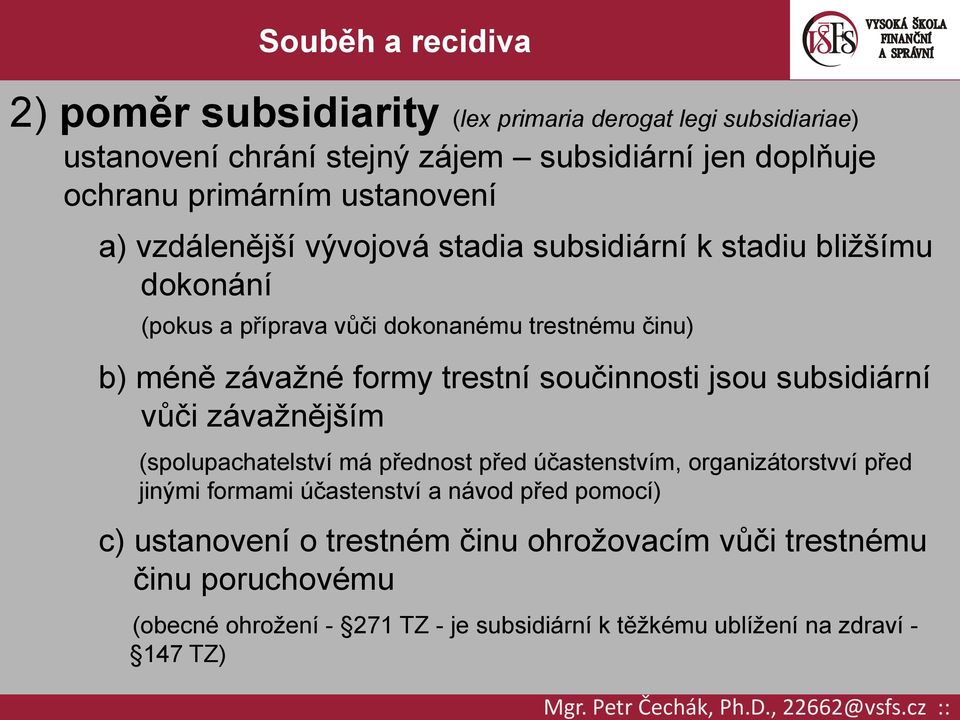 Souběh a recidiva

VŠFS VYSOKÁ ŠKOLA FINANČNÍ A SPRÁVNÍ

2) poměr subsidiarity (lex primaria derogat legi subsidiariae) ustanovení chrání stejný zájem – subsidiární jen doplňuje ochranu primárním ustanovení

a) vzdálenější vývojová stadia subsidiární k stadiu bližšímu dokonání

(pokus a příprava vůči dokonanému trestnému činu)

b) méně závažné formy trestní součinnosti jsou subsidiární vůči závažnějším

(spolupachatelství má přednost před účastenstvím, organizátorstvví před jinými formami účastenství a návod před pomocí)

c) ustanovení o trestném činu ohrožovacím vůči trestnému činu poruchovému

(obecné ohrožení - §271 TZ - je subsidiární k těžkému ublížení na zdraví - §147 TZ)

Mgr. Petr Čechák, Ph.D., 22662@vsfs.cz ::